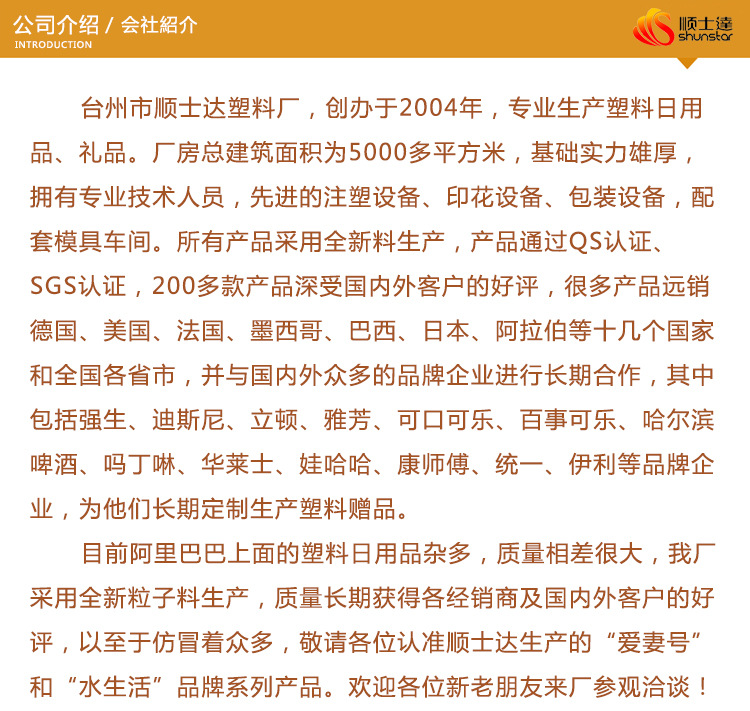 公司介绍 / 会社紹介
INTRODUCTION

顺士達
shunstar

台州市顺士达塑料厂，创办于2004年，专业生产塑料日用品、礼品。厂房总建筑面积为5000多平方米，基础实力雄厚，拥有专业技术人员，先进的注塑设备、印花设备、包装设备，配套模具车间。所有产品采用全新料生产，产品通过QS认证、SGS认证，200多款产品深受国内外客户的好评，很多产品远销德国、美国、法国、墨西哥、巴西、日本、阿拉伯等十几个国家和全国各省市，并与国内外众多的品牌企业进行长期合作，其中包括强生、迪斯尼、立顿、雅芳、可口可乐、百事可乐、哈尔滨啤酒、吗丁啉、华莱士、娃哈哈、康师傅、统一、伊利等品牌企业，为他们长期定制生产塑料赠品。

目前阿里巴巴上面的塑料日用品杂多，质量相差很大，我厂采用全新粒子料生产，质量长期获得各经销商及国内外客户的好评，以至于仿冒着众多，敬请各位认准顺士达生产的“爱妻号”和“水生活”品牌系列产品。欢迎各位新老朋友来厂参观洽谈！